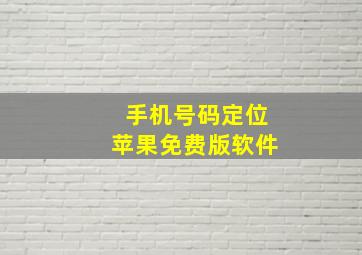 手机号码定位
苹果免费版软件